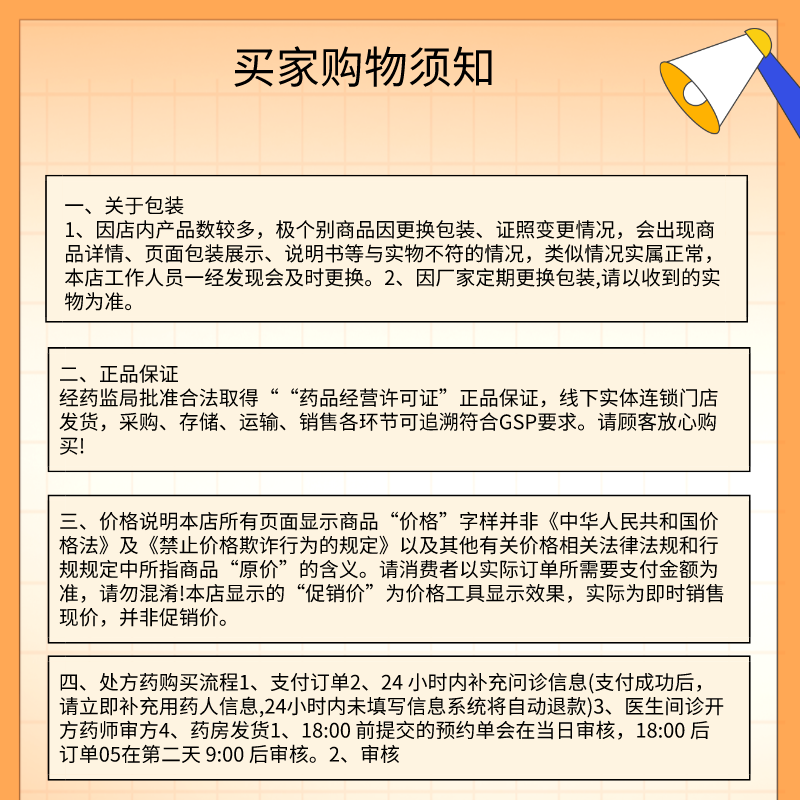 买家购物须知

一、关于包装
1、因店内产品数较多，极个别商品因更换包装、证照变更情况，会出现商品详情、页面包装展示、说明书等与实物不符的情况，类似情况实属正常，本店工作人员一经发现会及时更换。2、因厂家定期更换包装,请以收到的实物为准。

二、正品保证
经药监局批准合法取得““药品经营许可证”正品保证，线下实体连锁门店发货，采购、存储、运输、销售各环节可追溯符合GSP要求。请顾客放心购买!

三、价格说明本店所有页面显示商品“价格”字样并非《中华人民共和国价格法》及《禁止价格欺诈行为的规定》以及其他有关价格相关法律法规和行规规定中所指商品“原价”的含义。请消费者以实际订单所需要支付金额为准，请勿混淆!本店显示的“促销价”为价格工具显示效果，实际为即时销售现价，并非促销价。

四、处方药购买流程1、支付订单2、24 小时内补充问诊信息(支付成功后，请立即补充用药人信息,24小时内未填写信息系统将自动退款)3、医生间诊开方药师审方4、药房发货1、18:00 前提交的预约单会在当日审核，18:00 后订单05在第二天 9:00 后审核。2、审核